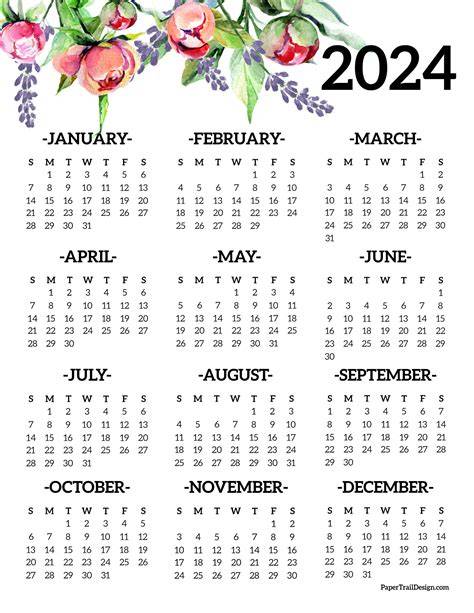 2024

-JANUARY-

| S | M | T | W | T | F | S |
|---|---|---|---|---|---|---|
|  | 1 | 2 | 3 | 4 | 5 | 6 |
| 7 | 8 | 9 | 10 | 11 | 12 | 13 |
| 14 | 15 | 16 | 17 | 18 | 19 | 20 |
| 21 | 22 | 23 | 24 | 25 | 26 | 27 |
| 28 | 29 | 30 | 31 |  |  |  |

-FEBRUARY-

| S | M | T | W | T | F | S |
|---|---|---|---|---|---|---|
|  |  |  |  | 1 | 2 | 3 |
| 4 | 5 | 6 | 7 | 8 | 9 | 10 |
| 11 | 12 | 13 | 14 | 15 | 16 | 17 |
| 18 | 19 | 20 | 21 | 22 | 23 | 24 |
| 25 | 26 | 27 | 28 | 29 |  |  |

-MARCH-

| S | M | T | W | T | F | S |
|---|---|---|---|---|---|---|
|  |  |  |  |  | 1 | 2 |
| 3 | 4 | 5 | 6 | 7 | 8 | 9 |
| 10 | 11 | 12 | 13 | 14 | 15 | 16 |
| 17 | 18 | 19 | 20 | 21 | 22 | 23 |
| 24 | 25 | 26 | 27 | 28 | 29 | 30 |
| 31 |  |  |  |  |  |  |

-APRIL-

| S | M | T | W | T | F | S |
|---|---|---|---|---|---|---|
|  | 1 | 2 | 3 | 4 | 5 | 6 |
| 7 | 8 | 9 | 10 | 11 | 12 | 13 |
| 14 | 15 | 16 | 17 | 18 | 19 | 20 |
| 21 | 22 | 23 | 24 | 25 | 26 | 27 |
| 28 | 29 | 30 |  |  |  |  |

-MAY-

| S | M | T | W | T | F | S |
|---|---|---|---|---|---|---|
|  |  |  | 1 | 2 | 3 | 4 |
| 5 | 6 | 7 | 8 | 9 | 10 | 11 |
| 12 | 13 | 14 | 15 | 16 | 17 | 18 |
| 19 | 20 | 21 | 22 | 23 | 24 | 25 |
| 26 | 27 | 28 | 29 | 30 | 31 |  |

-JUNE-

| S | M | T | W | T | F | S |
|---|---|---|---|---|---|---|
|  |  |  |  |  |  | 1 |
| 2 | 3 | 4 | 5 | 6 | 7 | 8 |
| 9 | 10 | 11 | 12 | 13 | 14 | 15 |
| 16 | 17 | 18 | 19 | 20 | 21 | 22 |
| 23 | 24 | 25 | 26 | 27 | 28 | 29 |
| 30 |  |  |  |  |  |  |

-JULY-

| S | M | T | W | T | F | S |
|---|---|---|---|---|---|---|
|  | 1 | 2 | 3 | 4 | 5 | 6 |
| 7 | 8 | 9 | 10 | 11 | 12 | 13 |
| 14 | 15 | 16 | 17 | 18 | 19 | 20 |
| 21 | 22 | 23 | 24 | 25 | 26 | 27 |
| 28 | 29 | 30 | 31 |  |  |  |

-AUGUST-

| S | M | T | W | T | F | S |
|---|---|---|---|---|---|---|
|  |  |  |  | 1 | 2 | 3 |
| 4 | 5 | 6 | 7 | 8 | 9 | 10 |
| 11 | 12 | 13 | 14 | 15 | 16 | 17 |
| 18 | 19 | 20 | 21 | 22 | 23 | 24 |
| 25 | 26 | 27 | 28 | 29 | 30 | 31 |

-SEPTEMBER-

| S | M | T | W | T | F | S |
|---|---|---|---|---|---|---|
| 1 | 2 | 3 | 4 | 5 | 6 | 7 |
| 8 | 9 | 10 | 11 | 12 | 13 | 14 |
| 15 | 16 | 17 | 18 | 19 | 20 | 21 |
| 22 | 23 | 24 | 25 | 26 | 27 | 28 |
| 29 | 30 |  |  |  |  |  |

-OCTOBER-

| S | M | T | W | T | F | S |
|---|---|---|---|---|---|---|
|  |  | 1 | 2 | 3 | 4 | 5 |
| 6 | 7 | 8 | 9 | 10 | 11 | 12 |
| 13 | 14 | 15 | 16 | 17 | 18 | 19 |
| 20 | 21 | 22 | 23 | 24 | 25 | 26 |
| 27 | 28 | 29 | 30 | 31 |  |  |

-NOVEMBER-

| S | M | T | W | T | F | S |
|---|---|---|---|---|---|---|
|  |  |  |  |  | 1 | 2 |
| 3 | 4 | 5 | 6 | 7 | 8 | 9 |
| 10 | 11 | 12 | 13 | 14 | 15 | 16 |
| 17 | 18 | 19 | 20 | 21 | 22 | 23 |
| 24 | 25 | 26 | 27 | 28 | 29 | 30 |

-DECEMBER-

| S | M | T | W | T | F | S |
|---|---|---|---|---|---|---|
| 1 | 2 | 3 | 4 | 5 | 6 | 7 |
| 8 | 9 | 10 | 11 | 12 | 13 | 14 |
| 15 | 16 | 17 | 18 | 19 | 20 | 21 |
| 22 | 23 | 24 | 25 | 26 | 27 | 28 |
| 29 | 30 | 31 |  |  |  |  |

PaperTrailDesign.com